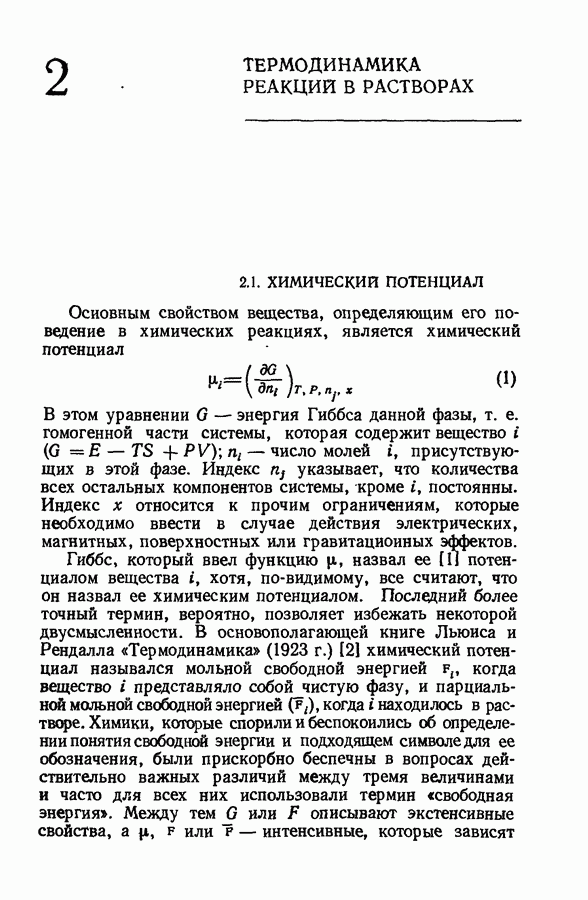 2

ТЕРМОДИНАМИКА РЕАКЦИЙ В РАСТВОРАХ

2.1. ХИМИЧЕСКИЙ ПОТЕНЦИАЛ

Основным свойством вещества, определяющим его поведение в химических реакциях, является химический потенциал

$\mu_i = \left(\frac{\partial G}{\partial n_i}\right)_{T, P, n_j, x}$ (1)

В этом уравнении $G$ — энергия Гиббса данной фазы, т. е. гомогенной части системы, которая содержит вещество $i$ ($G = E - TS + PV$); $n_i$ — число молей $i$, присутствующих в этой фазе. Индекс $n_j$ указывает, что количества всех остальных компонентов системы, кроме $i$, постоянны. Индекс $x$ относится к прочим ограничениям, которые необходимо ввести в случае действия электрических, магнитных, поверхностных или гравитационных эффектов.

Гиббс, который ввел функцию $\mu$, назвал ее [1] потенциалом вещества $i$, хотя, по-видимому, все считают, что он назвал ее химическим потенциалом. Последний более точный термин, вероятно, позволяет избежать некоторой двусмысленности. В основополагающей книге Льюиса и Рендалла «Термодинамика» (1923 г.) [2] химический потенциал назывался мольной свободной энергией $F_i$, когда вещество $i$ представляло собой чистую фазу, и парциальной мольной свободной энергией ($\overline{F}_i$), когда $i$ находилось в растворе. Химики, которые спорили и беспокоились об определении понятия свободной энергии и подходящем символе для ее обозначения, были прискорбно беспечны в вопросах действительно важных различий между тремя величинами и часто для всех них использовали термин «свободная энергия». Между тем $G$ или $F$ описывают экстенсивные свойства, а $\mu$, $F$ или $\overline{F}$ — интенсивные, которые зависят